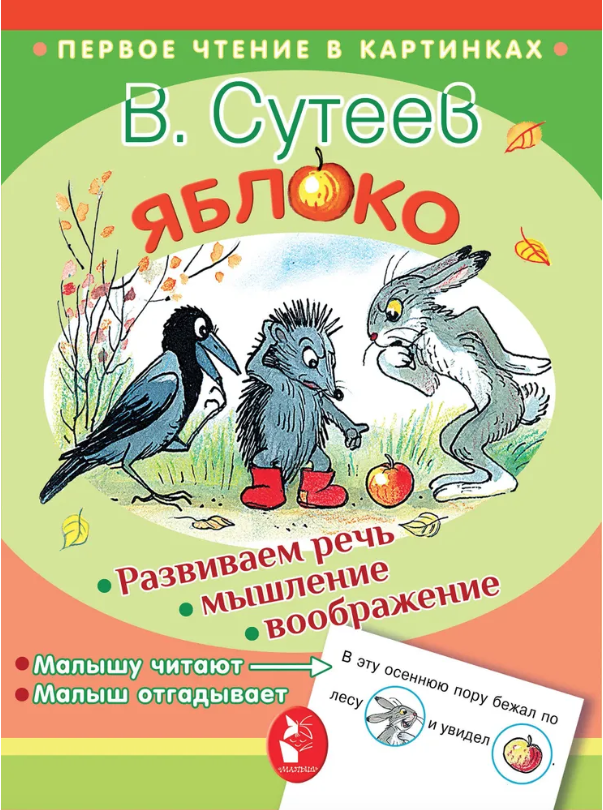 ПЕРВОЕ ЧТЕНИЕ В КАРТИНКАХ

В. Сутеев

ЯБЛОКО

Развиваем речь
мышление
воображение

Малышу читают
Малыш отгадывает

В эту осеннюю пору бежал по лесу и увидел .

«МАЛЫШ»